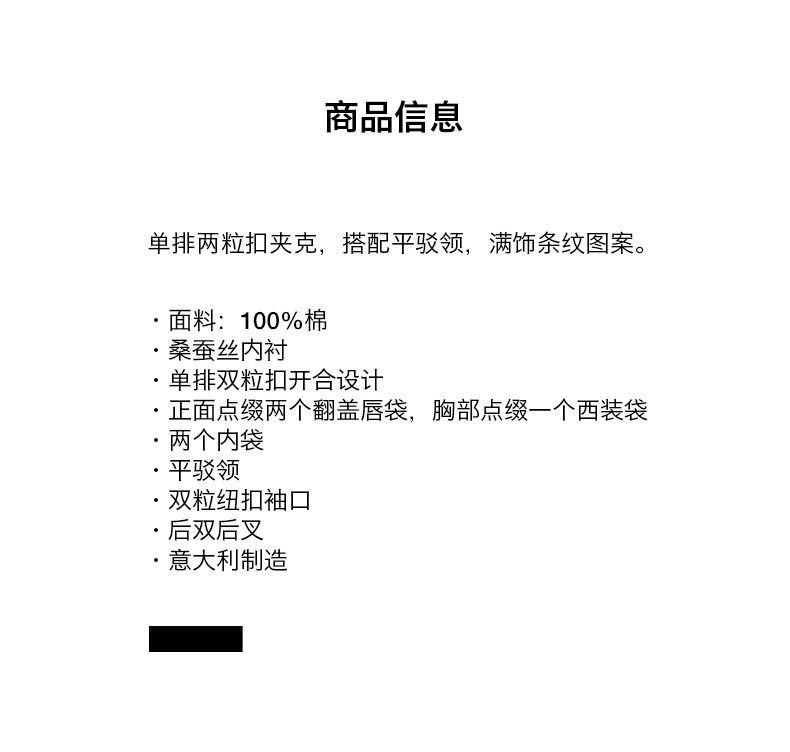 商品信息

单排两粒扣夹克，搭配平驳领，满饰条纹图案。

· 面料：100%棉
· 桑蚕丝内衬
· 单排双粒扣开合设计
· 正面点缀两个翻盖唇袋，胸部点缀一个西装袋
· 两个内袋
· 平驳领
· 双粒纽扣袖口
· 后双后叉
· 意大利制造